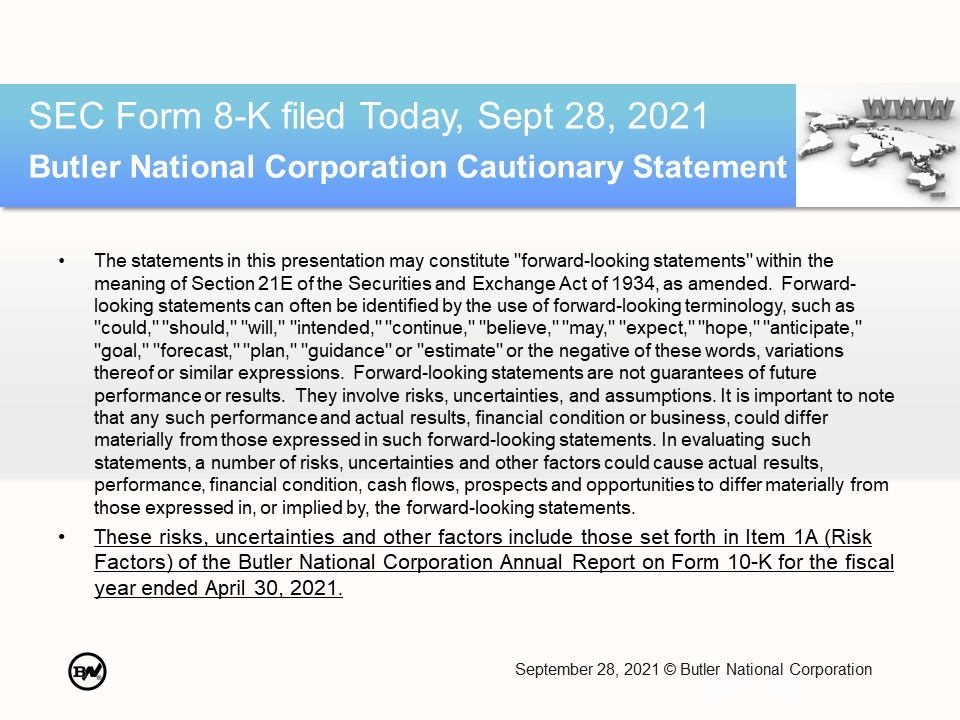 SEC Form 8-K filed Today, Sept 28, 2021
Butler National Corporation Cautionary Statement

WWW

• The statements in this presentation may constitute "forward-looking statements" within the meaning of Section 21E of the Securities and Exchange Act of 1934, as amended. Forward-looking statements can often be identified by the use of forward-looking terminology, such as "could," "should," "will," "intended," "continue," "believe," "may," "expect," "hope," "anticipate," "goal," "forecast," "plan," "guidance" or "estimate" or the negative of these words, variations thereof or similar expressions. Forward-looking statements are not guarantees of future performance or results. They involve risks, uncertainties, and assumptions. It is important to note that any such performance and actual results, financial condition or business, could differ materially from those expressed in such forward-looking statements. In evaluating such statements, a number of risks, uncertainties and other factors could cause actual results, performance, financial condition, cash flows, prospects and opportunities to differ materially from those expressed in, or implied by, the forward-looking statements.

• These risks, uncertainties and other factors include those set forth in Item 1A (Risk Factors) of the Butler National Corporation Annual Report on Form 10-K for the fiscal year ended April 30, 2021.

BN

September 28, 2021 © Butler National Corporation